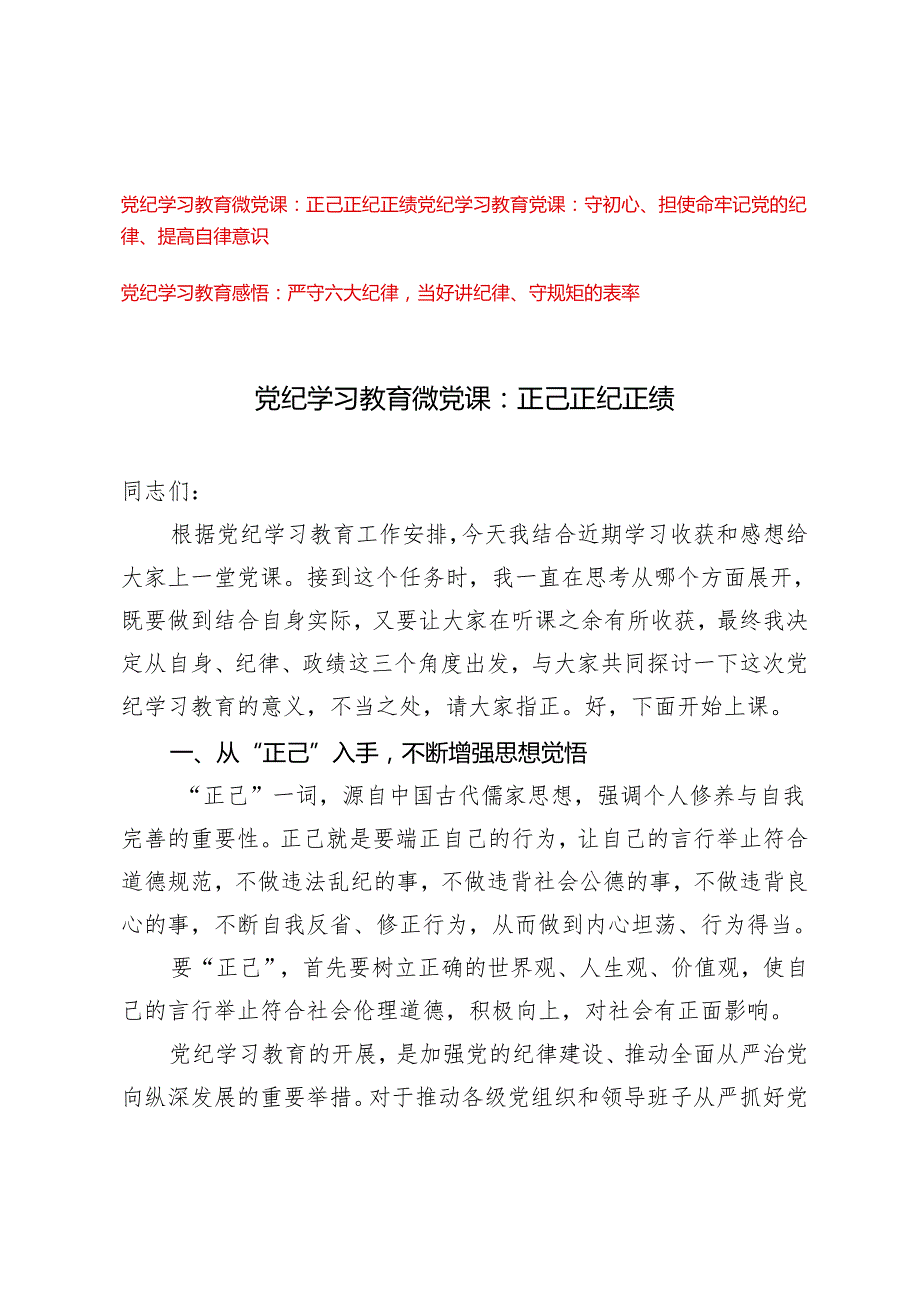 党纪学习教育微党课：正己正纪正绩党纪学习教育党课：守初心、担使命牢记党的纪律、提高自律意识

党纪学习教育感悟：严守六大纪律，当好讲纪律、守规矩的表率

党纪学习教育微党课：正己正纪正绩

同志们：

根据党纪学习教育工作安排，今天我结合近期学习收获和感想给大家上一堂党课。接到这个任务时，我一直在思考从哪个方面展开，既要做到结合自身实际，又要让大家在听课之余有所收获，最终我决定从自身、纪律、政绩这三个角度出发，与大家共同探讨一下这次党纪学习教育的意义，不当之处，请大家指正。好，下面开始上课。

一、从“正己”入手，不断增强思想觉悟

“正己”一词，源自中国古代儒家思想，强调个人修养与自我完善的重要性。正己就是要端正自己的行为，让自己的言行举止符合道德规范，不做违法乱纪的事，不做违背社会公德的事，不做违背良心的事，不断自我反省、修正行为，从而做到内心坦荡、行为得当。

要“正己”，首先要树立正确的世界观、人生观、价值观，使自己的言行举止符合社会伦理道德，积极向上，对社会有正面影响。

党纪学习教育的开展，是加强党的纪律建设、推动全面从严治党向纵深发展的重要举措。对于推动各级党组织和领导班子从严抓好党